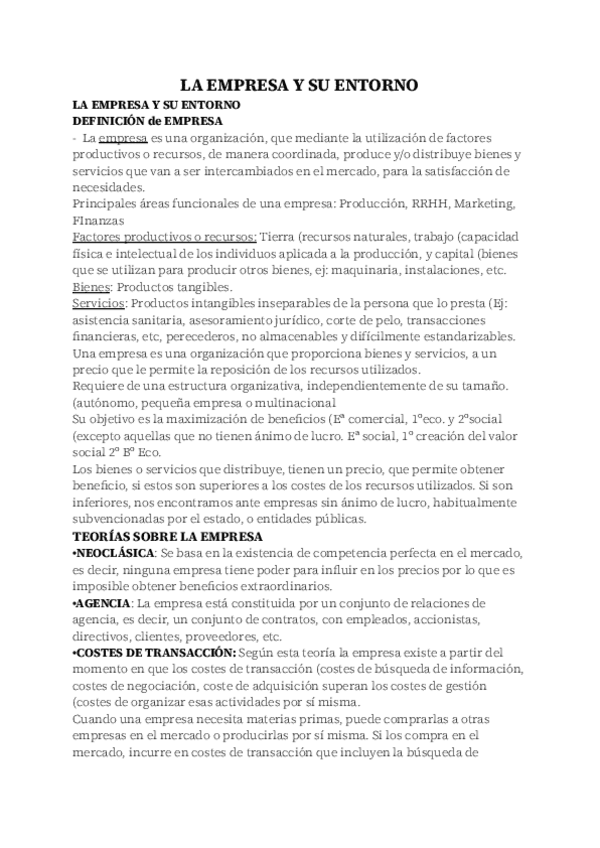 LA EMPRESA Y SU ENTORNO

LA EMPRESA Y SU ENTORNO
DEFINICIÓN de EMPRESA
- La empresa es una organización, que mediante la utilización de factores productivos o recursos, de manera coordinada, produce y/o distribuye bienes y servicios que van a ser intercambiados en el mercado, para la satisfacción de necesidades.
Principales áreas funcionales de una empresa: Producción, RRHH, Marketing, FInanzas
Factores productivos o recursos: Tierra (recursos naturales, trabajo (capacidad física e intelectual de los individuos aplicada a la producción, y capital (bienes que se utilizan para producir otros bienes, ej: maquinaria, instalaciones, etc.
Bienes: Productos tangibles.
Servicios: Productos intangibles inseparables de la persona que lo presta (Ej: asistencia sanitaria, asesoramiento jurídico, corte de pelo, transacciones financieras, etc, perecederos, no almacenables y difícilmente estandarizables.
Una empresa es una organización que proporciona bienes y servicios, a un precio que le permite la reposición de los recursos utilizados.
Requiere de una estructura organizativa, independientemente de su tamaño. (autónomo, pequeña empresa o multinacional
Su objetivo es la maximización de beneficios (Eª comercial, 1ºeco. y 2ºsocial (excepto aquellas que no tienen ánimo de lucro. Eª social, 1º creación del valor social 2º Bº Eco.
Los bienes o servicios que distribuye, tienen un precio, que permite obtener beneficio, si estos son superiores a los costes de los recursos utilizados. Si son inferiores, nos encontramos ante empresas sin ánimo de lucro, habitualmente subvencionadas por el estado, o entidades públicas.
TEORÍAS SOBRE LA EMPRESA
•NEOCLÁSICA: Se basa en la existencia de competencia perfecta en el mercado, es decir, ninguna empresa tiene poder para influir en los precios por lo que es imposible obtener beneficios extraordinarios.
•AGENCIA: La empresa está constituida por un conjunto de relaciones de agencia, es decir, un conjunto de contratos, con empleados, accionistas, directivos, clientes, proveedores, etc.
•COSTES DE TRANSACCIÓN: Según esta teoría la empresa existe a partir del momento en que los costes de transacción (costes de búsqueda de información, costes de negociación, coste de adquisición superan los costes de gestión (costes de organizar esas actividades por sí misma.
Cuando una empresa necesita materias primas, puede comprarlas a otras empresas en el mercado o producirlas por sí misma. Si los compra en el mercado, incurre en costes de transacción que incluyen la búsqueda de